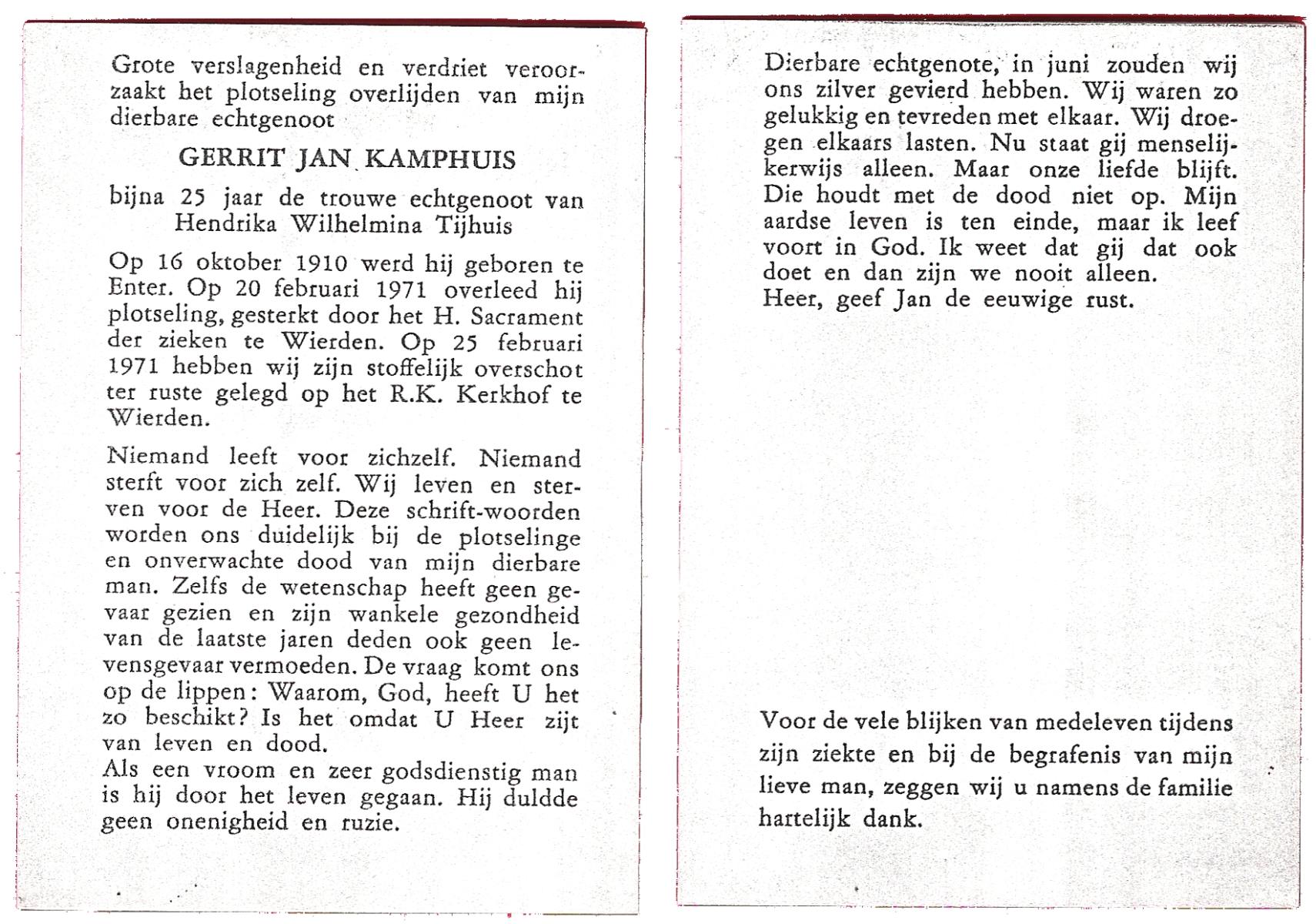 Grote verslagenheid en verdriet veroorzaakt het plotseling overlijden van mijn dierbare echtgenoot

GERRIT JAN KAMPHUIS

bijna 25 jaar de trouwe echtgenoot van Hendrika Wilhelmina Tijhuis

Op 16 oktober 1910 werd hij geboren te Enter. Op 20 februari 1971 overleed hij plotseling, gesterkt door het H. Sacrament der zieken te Wierden. Op 25 februari 1971 hebben wij zijn stoffelijk overschot ter ruste gelegd op het R.K. Kerkhof te Wierden.

Niemand leeft voor zichzelf. Niemand sterft voor zich zelf. Wij leven en sterven voor de Heer. Deze schrift-woorden worden ons duidelijk bij de plotselinge en onverwachte dood van mijn dierbare man. Zelfs de wetenschap heeft geen gevaar gezien en zijn wankele gezondheid van de laatste jaren deden ook geen levensgevaar vermoeden. De vraag komt ons op de lippen: Waarom, God, heeft U het zo beschikt? Is het omdat U Heer zijt van leven en dood.
Als een vroom en zeer godsdienstig man is hij door het leven gegaan. Hij duldde geen onenigheid en ruzie.

Dierbare echtgenote, in juni zouden wij ons zilver gevierd hebben. Wij waren zo gelukkig en tevreden met elkaar. Wij droegen elkaars lasten. Nu staat gij menselijkerwijs alleen. Maar onze liefde blijft. Die houdt met de dood niet op. Mijn aardse leven is ten einde, maar ik leef voort in God. Ik weet dat gij dat ook doet en dan zijn we nooit alleen.
Heer, geef Jan de eeuwige rust.

Voor de vele blijken van medeleven tijdens zijn ziekte en bij de begrafenis van mijn lieve man, zeggen wij u namens de familie hartelijk dank.